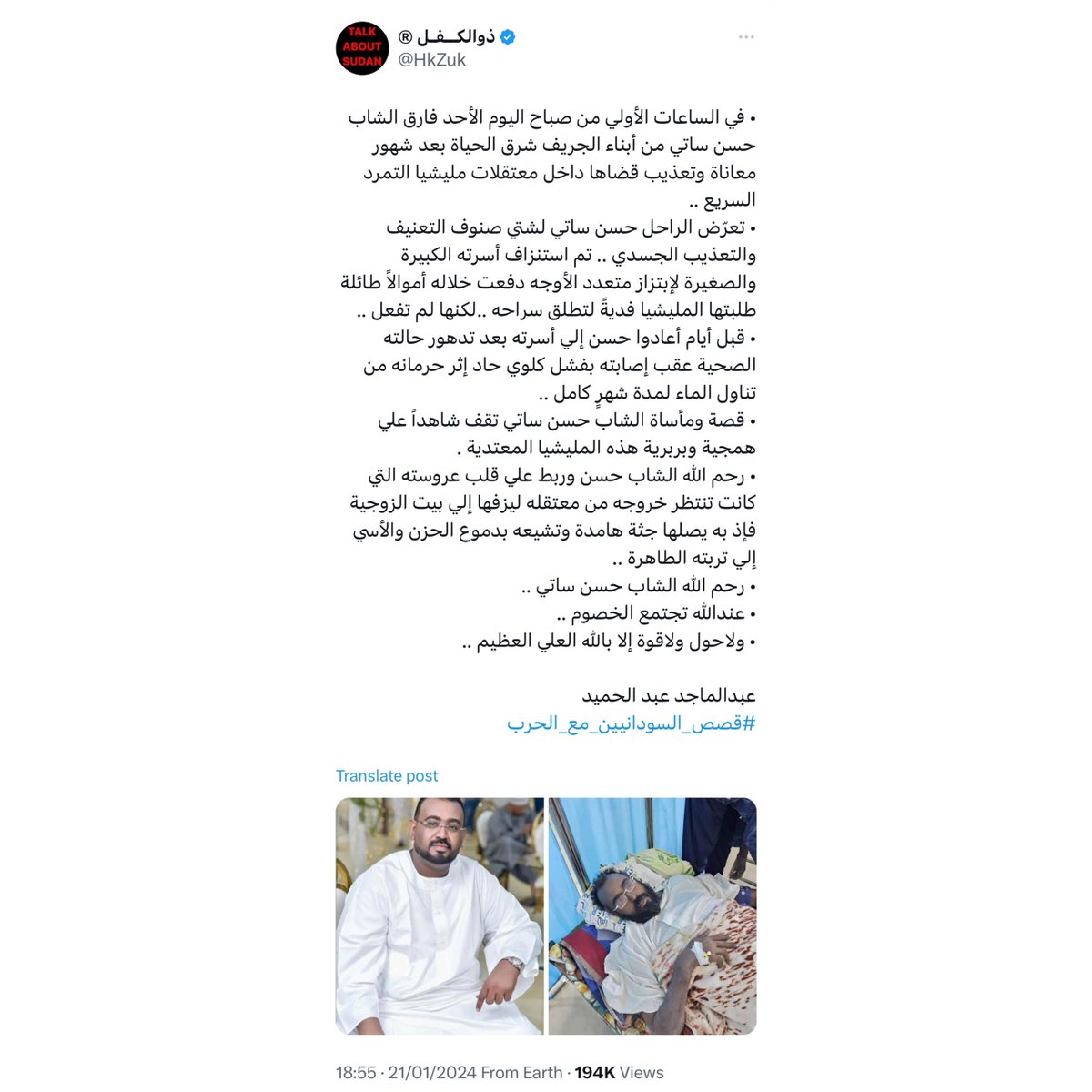 TALK ABOUT SUDAN

ذوالكـفـل ®
@HkZuk

• في الساعات الأولي من صباح اليوم الأحد فارق الشاب حسن ساتي من أبناء الجريف شرق الحياة بعد شهور معاناة وتعذيب قضاها داخل معتقلات مليشيا التمرد السريع ..
• تعرّض الراحل حسن ساتي لشتي صنوف التعنيف والتعذيب الجسدي .. تم استنزاف أسرته الكبيرة والصغيرة لإبتزاز متعدد الأوجه دفعت خلاله أموالاً طائلة طلبتها المليشيا فديةً لتطلق سراحه ..لكنها لم تفعل ..
• قبل أيام أعادوا حسن إلي أسرته بعد تدهور حالته الصحية عقب إصابته بفشل كلوي حاد إثر حرمانه من تناول الماء لمدة شهرٍ كامل ..
• قصة ومأساة الشاب حسن ساتي تقف شاهداً علي همجية وبربرية هذه المليشيا المعتدية .
• رحم الله الشاب حسن وربط علي قلب عروسته التي كانت تنتظر خروجه من معتقله ليزفها إلي بيت الزوجية فإذ به يصلها جثة هامدة وتشيعه بدموع الحزن والأسي إلي تربته الطاهرة ..
• رحم الله الشاب حسن ساتي ..
• عندالله تجتمع الخصوم ..
• ولاحول ولاقوة إلا بالله العلي العظيم ..

عبدالماجد عبد الحميد
#قصص_السودانيين_مع_الحرب

Translate post

18:55 · 21/01/2024 From Earth · 194K Views